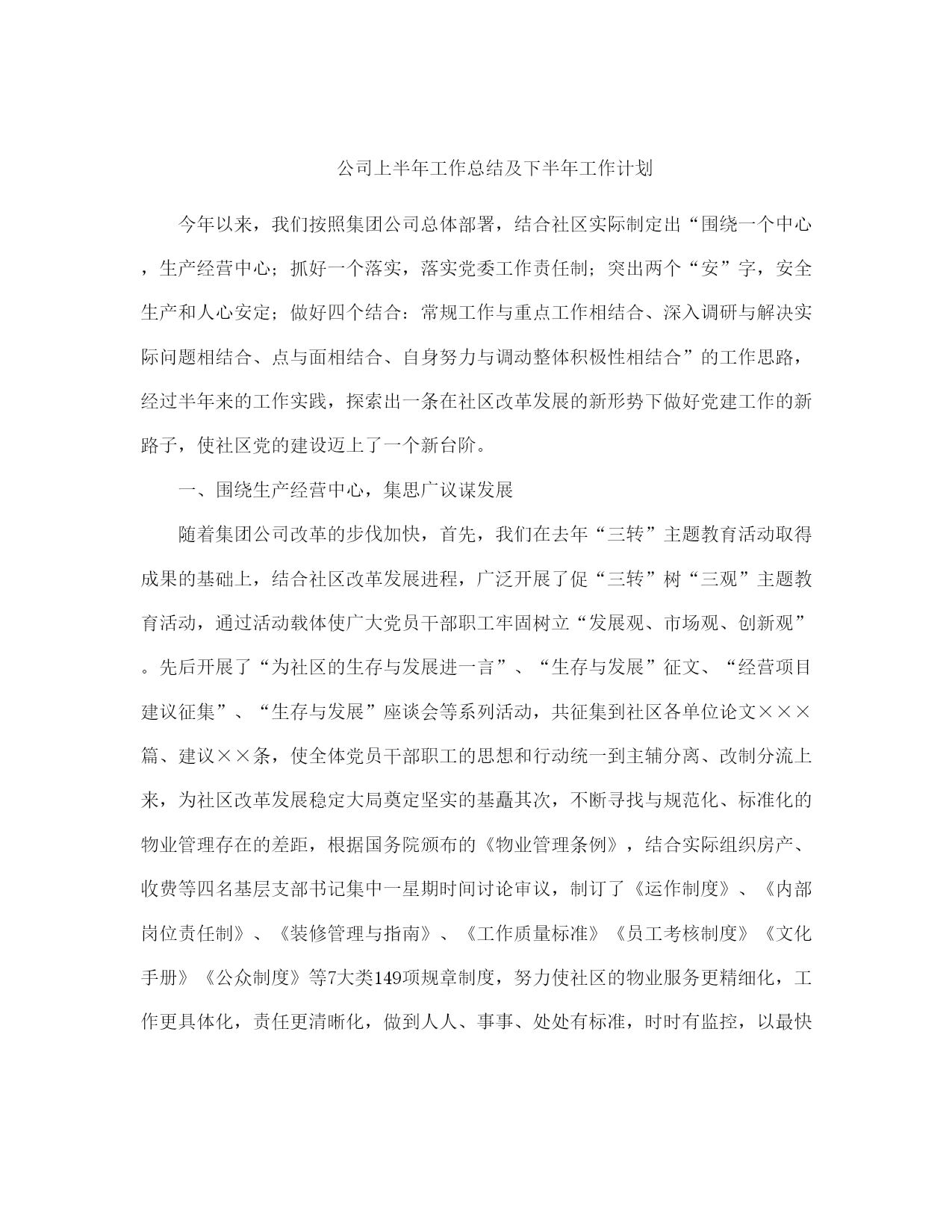 公司上半年工作总结及下半年工作计划

今年以来，我们按照集团公司总体部署，结合社区实际制定出“围绕一个中心，生产经营中心；抓好一个落实，落实党委工作责任制；突出两个“安”字，安全生产和人心安定；做好四个结合：常规工作与重点工作相结合、深入调研与解决实际问题相结合、点与面相结合、自身努力与调动整体积极性相结合”的工作思路，经过半年来的工作实践，探索出一条在社区改革发展的新形势下做好党建工作的新路子，使社区党的建设迈上了一个新台阶。

一、围绕生产经营中心，集思广议谋发展

随着集团公司改革的步伐加快，首先，我们在去年“三转”主题教育活动取得成果的基础上，结合社区改革发展进程，广泛开展了促“三转”树“三观”主题教育活动，通过活动载体使广大党员干部职工牢固树立“发展观、市场观、创新观”。先后开展了“为社区的生存与发展进一言”、“生存与发展”征文、“经营项目建议征集”、“生存与发展”座谈会等系列活动，共征集到社区各单位论文×××篇、建议××条，使全体党员干部职工的思想和行动统一到主辅分离、改制分流上来，为社区改革发展稳定大局奠定坚实的基矗其次，不断寻找与规范化、标准化的物业管理存在的差距，根据国务院颁布的《物业管理条例》，结合实际组织房产、收费等四名基层支部书记集中一星期时间讨论审议，制订了《运作制度》、《内部岗位责任制》、《装修管理与指南》、《工作质量标准》《员工考核制度》《文化手册》《公众制度》等7大类149项规章制度，努力使社区的物业服务更精细化，工作更具体化，责任更清晰化，做到人人、事事、处处有标准，时时有监控，以最快